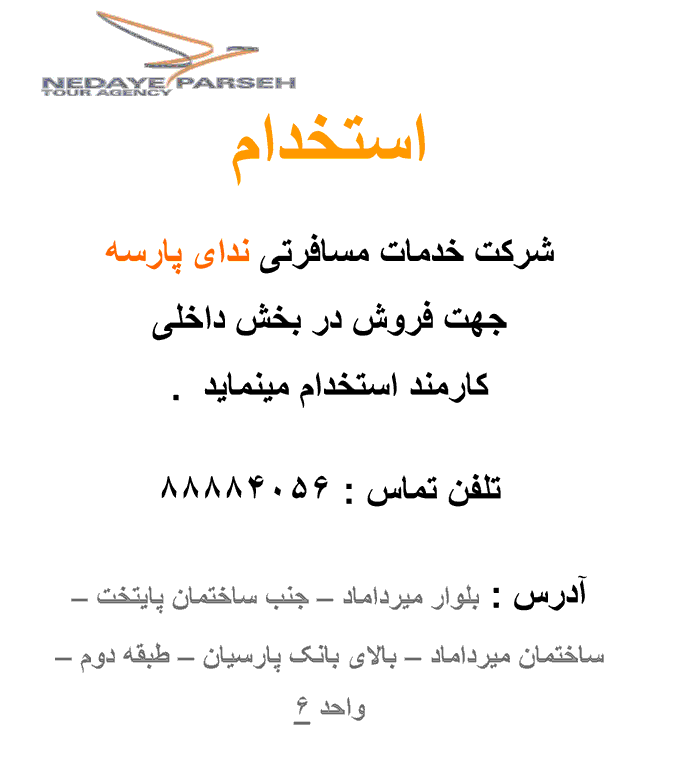 NEDAYE PARSEH
TOUR AGENCY

استخدام

شرکت خدمات مسافرتی ندای پارسه
جهت فروش در بخش داخلی
کارمند استخدام مینماید .

تلفن تماس : ۸۸۸۸۴۰۵۶

آدرس : بلوار میرداماد – جنب ساختمان پایتخت – ساختمان میرداماد – بالای بانک پارسیان – طبقه دوم – واحد ۶